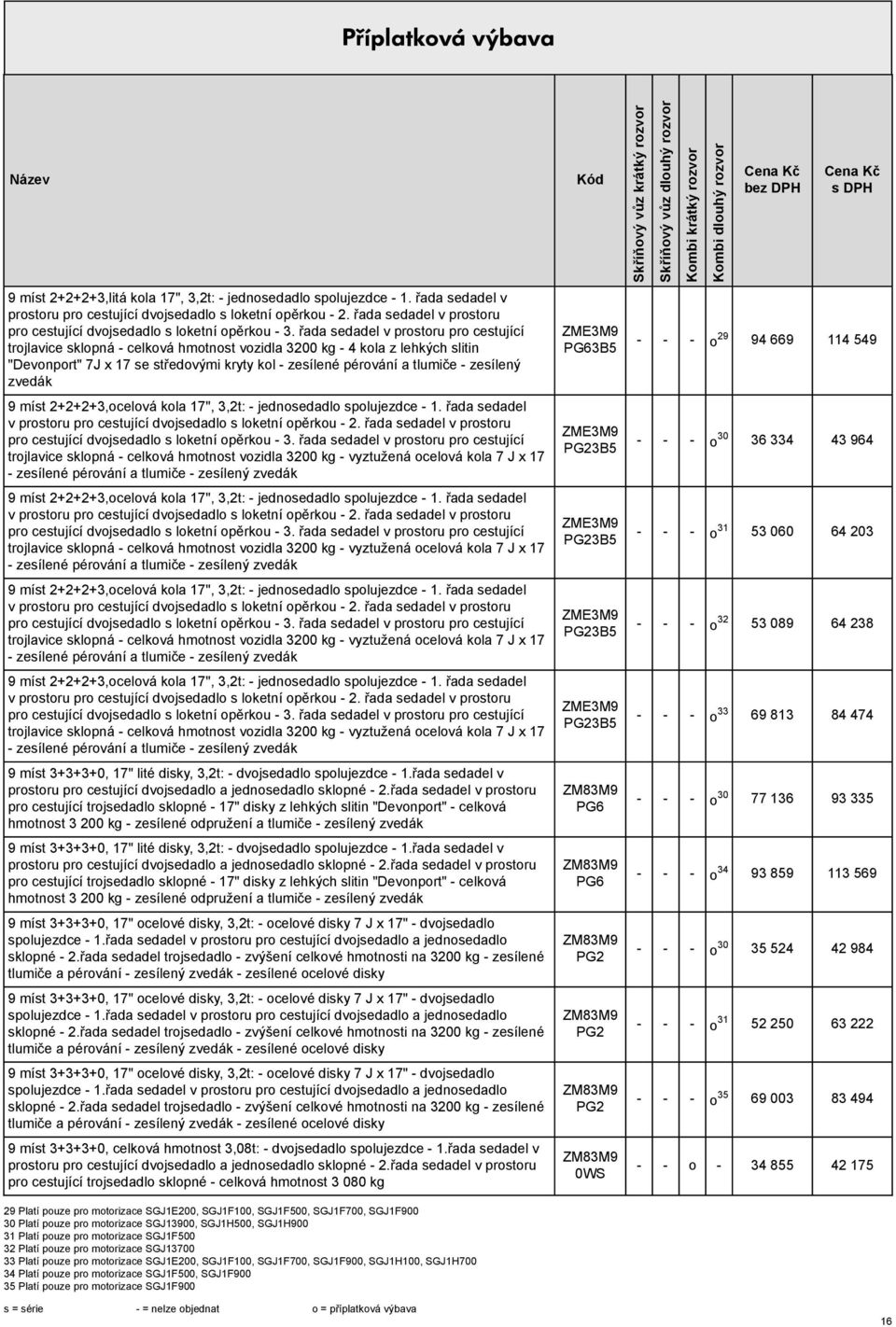 Příplatková výbava

| Název | Kód | Skříňový vůz krátký rozvor | Skříňový vůz dlouhý rozvor | Kombi krátký rozvor | Kombi dlouhý rozvor | Cena Kč bez DPH | Cena Kč s DPH |
|---|---|---|---|---|---|---|---|
| 9 míst 2+2+2+3,litá kola 17", 3,2t: - jednosedadlo spolujezdce - 1. řada sedadel v prostoru pro cestující dvojsedadlo s loketní opěrkou - 2. řada sedadel v prostoru pro cestující dvojsedadlo s loketní opěrkou - 3. řada sedadel v prostoru pro cestující trojlavice sklopná - celková hmotnost vozidla 3200 kg - 4 kola z lehkých slitin "Devonport" 7J x 17 se středovými kryty kol - zesílené pérování a tlumiče - zesílený zvedák | ZME3M9 PG63B5 | - | - | - | o $^{29}$ | 94 669 | 114 549 |
| 9 míst 2+2+2+3,ocelová kola 17", 3,2t: - jednosedadlo spolujezdce - 1. řada sedadel v prostoru pro cestující dvojsedadlo s loketní opěrkou - 2. řada sedadel v prostoru pro cestující dvojsedadlo s loketní opěrkou - 3. řada sedadel v prostoru pro cestující trojlavice sklopná - celková hmotnost vozidla 3200 kg - vyztužená ocelová kola 7 J x 17 - zesílené pérování a tlumiče - zesílený zvedák | ZME3M9 PG23B5 | - | - | - | o $^{30}$ | 36 334 | 43 964 |
| 9 míst 2+2+2+3,ocelová kola 17", 3,2t: - jednosedadlo spolujezdce - 1. řada sedadel v prostoru pro cestující dvojsedadlo s loketní opěrkou - 2. řada sedadel v prostoru pro cestující dvojsedadlo s loketní opěrkou - 3. řada sedadel v prostoru pro cestující trojlavice sklopná - celková hmotnost vozidla 3200 kg - vyztužená ocelová kola 7 J x 17 - zesílené pérování a tlumiče - zesílený zvedák | ZME3M9 PG23B5 | - | - | - | o $^{31}$ | 53 060 | 64 203 |
| 9 míst 2+2+2+3,ocelová kola 17", 3,2t: - jednosedadlo spolujezdce - 1. řada sedadel v prostoru pro cestující dvojsedadlo s loketní opěrkou - 2. řada sedadel v prostoru pro cestující dvojsedadlo s loketní opěrkou - 3. řada sedadel v prostoru pro cestující trojlavice sklopná - celková hmotnost vozidla 3200 kg - vyztužená ocelová kola 7 J x 17 - zesílené pérování a tlumiče - zesílený zvedák | ZME3M9 PG23B5 | - | - | - | o $^{32}$ | 53 089 | 64 238 |
| 9 míst 2+2+2+3,ocelová kola 17", 3,2t: - jednosedadlo spolujezdce - 1. řada sedadel v prostoru pro cestující dvojsedadlo s loketní opěrkou - 2. řada sedadel v prostoru pro cestující dvojsedadlo s loketní opěrkou - 3. řada sedadel v prostoru pro cestující trojlavice sklopná - celková hmotnost vozidla 3200 kg - vyztužená ocelová kola 7 J x 17 - zesílené pérování a tlumiče - zesílený zvedák | ZME3M9 PG23B5 | - | - | - | o $^{33}$ | 69 813 | 84 474 |
| 9 míst 3+3+3+0, 17" lité disky, 3,2t: - dvojsedadlo spolujezdce - 1.řada sedadel v prostoru pro cestující dvojsedadlo a jednosedadlo sklopné - 2.řada sedadel v prostoru pro cestující trojsedadlo sklopné - 17" disky z lehkých slitin "Devonport" - celková hmotnost 3 200 kg - zesílené odpružení a tlumiče - zesílený zvedák | ZM83M9 PG6 | - | - | - | o $^{30}$ | 77 136 | 93 335 |
| 9 míst 3+3+3+0, 17" lité disky, 3,2t: - dvojsedadlo spolujezdce - 1.řada sedadel v prostoru pro cestující dvojsedadlo a jednosedadlo sklopné - 2.řada sedadel v prostoru pro cestující trojsedadlo sklopné - 17" disky z lehkých slitin "Devonport" - celková hmotnost 3 200 kg - zesílené odpružení a tlumiče - zesílený zvedák | ZM83M9 PG6 | - | - | - | o $^{34}$ | 93 859 | 113 569 |
| 9 míst 3+3+3+0, 17" ocelové disky, 3,2t: - ocelové disky 7 J x 17" - dvojsedadlo spolujezdce - 1.řada sedadel v prostoru pro cestující dvojsedadlo a jednosedadlo sklopné - 2.řada sedadel trojsedadlo - zvýšení celkové hmotnosti na 3200 kg - zesílené tlumiče a pérování - zesílený zvedák - zesílené ocelové disky | ZM83M9 PG2 | - | - | - | o $^{30}$ | 35 524 | 42 984 |
| 9 míst 3+3+3+0, 17" ocelové disky, 3,2t: - ocelové disky 7 J x 17" - dvojsedadlo spolujezdce - 1.řada sedadel v prostoru pro cestující dvojsedadlo a jednosedadlo sklopné - 2.řada sedadel trojsedadlo - zvýšení celkové hmotnosti na 3200 kg - zesílené tlumiče a pérování - zesílený zvedák - zesílené ocelové disky | ZM83M9 PG2 | - | - | - | o $^{31}$ | 52 250 | 63 222 |
| 9 míst 3+3+3+0, 17" ocelové disky, 3,2t: - ocelové disky 7 J x 17" - dvojsedadlo spolujezdce - 1.řada sedadel v prostoru pro cestující dvojsedadlo a jednosedadlo sklopné - 2.řada sedadel trojsedadlo - zvýšení celkové hmotnosti na 3200 kg - zesílené tlumiče a pérování - zesílený zvedák - zesílené ocelové disky | ZM83M9 PG2 | - | - | - | o $^{35}$ | 69 003 | 83 494 |
| 9 míst 3+3+3+0, celková hmotnost 3,08t: - dvojsedadlo spolujezdce - 1.řada sedadel v prostoru pro cestující dvojsedadlo a jednosedadlo sklopné - 2.řada sedadel v prostoru pro cestující trojsedadlo sklopné - celková hmotnost 3 080 kg | ZM83M9 0WS | - | - | o | - | 34 855 | 42 175 |

29 Platí pouze pro motorizace SGJ1E200, SGJ1F100, SGJ1F500, SGJ1F700, SGJ1F900
30 Platí pouze pro motorizace SGJ13900, SGJ1H500, SGJ1H900
31 Platí pouze pro motorizace SGJ1F500
32 Platí pouze pro motorizace SGJ13700
33 Platí pouze pro motorizace SGJ1E200, SGJ1F100, SGJ1F700, SGJ1F900, SGJ1H100, SGJ1H700
34 Platí pouze pro motorizace SGJ1F500, SGJ1F900
35 Platí pouze pro motorizace SGJ1F900

s = série - = nelze objednat o = příplatková výbava

16